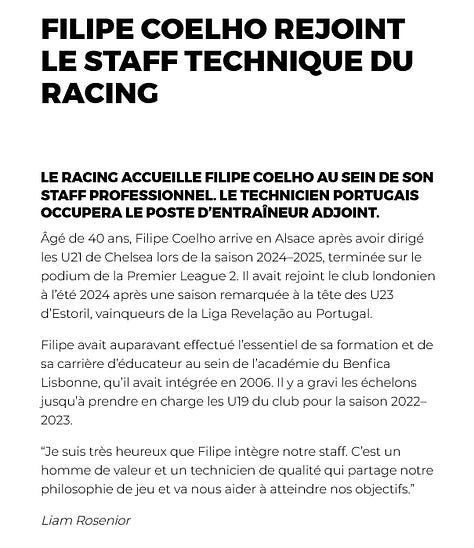 FILIPE COELHO REJOINT LE STAFF TECHNIQUE DU RACING

LE RACING ACCUEILLE FILIPE COELHO AU SEIN DE SON STAFF PROFESSIONNEL. LE TECHNICIEN PORTUGAIS OCCUPERA LE POSTE D'ENTRAÎNEUR ADJOINT.

Âgé de 40 ans, Filipe Coelho arrive en Alsace après avoir dirigé les U21 de Chelsea lors de la saison 2024–2025, terminée sur le podium de la Premier League 2. Il avait rejoint le club londonien à l'été 2024 après une saison remarquée à la tête des U23 d'Estoril, vainqueurs de la Liga Revelação au Portugal.

Filipe avait auparavant effectué l'essentiel de sa formation et de sa carrière d'éducateur au sein de l'académie du Benfica Lisbonne, qu'il avait intégrée en 2006. Il y a gravi les échelons jusqu'à prendre en charge les U19 du club pour la saison 2022–2023.

"Je suis très heureux que Filipe intègre notre staff. C'est un homme de valeur et un technicien de qualité qui partage notre philosophie de jeu et va nous aider à atteindre nos objectifs."

Liam Rosenior